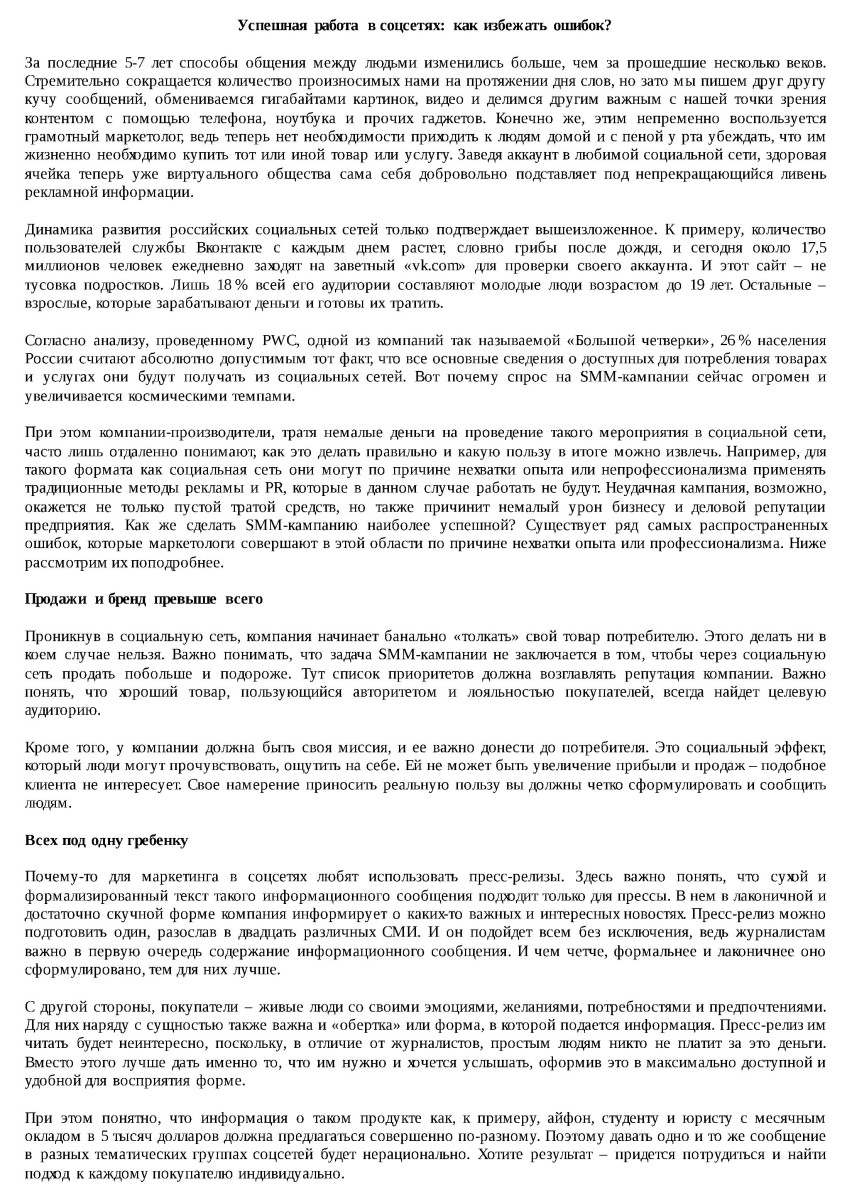 Успешная работа в соцсетях: как избежать ошибок?

За последние 5-7 лет способы общения между людьми изменились больше, чем за прошедшие несколько веков. Стремительно сокращается количество произносимых нами на протяжении дня слов, но зато мы пишем друг другу кучу сообщений, обмениваемся гигабайтами картинок, видео и делимся другим важным с нашей точки зрения контентом с помощью телефона, ноутбука и прочих гаджетов. Конечно же, этим непременно воспользуется грамотный маркетолог, ведь теперь нет необходимости приходить к людям домой и с пеной у рта убеждать, что им жизненно необходимо купить тот или иной товар или услугу. Заведя аккаунт в любимой социальной сети, здоровая ячейка теперь уже виртуального общества сама себя добровольно подставляет под непрекращающийся ливень рекламной информации.

Динамика развития российских социальных сетей только подтверждает вышеизложенное. К примеру, количество пользователей службы Вконтакте с каждым днем растет, словно грибы после дождя, и сегодня около 17,5 миллионов человек ежедневно заходят на заветный «vk.com» для проверки своего аккаунта. И этот сайт – не тусовка подростков. Лишь 18 % всей его аудитории составляют молодые люди возрастом до 19 лет. Остальные – взрослые, которые зарабатывают деньги и готовы их тратить.

Согласно анализу, проведенному PWC, одной из компаний так называемой «Большой четверки», 26 % населения России считают абсолютно допустимым тот факт, что все основные сведения о доступных для потребления товарах и услугах они будут получать из социальных сетей. Вот почему спрос на SMM-кампании сейчас огромен и увеличивается космическими темпами.

При этом компании-производители, тратя немалые деньги на проведение такого мероприятия в социальной сети, часто лишь отдаленно понимают, как это делать правильно и какую пользу в итоге можно извлечь. Например, для такого формата как социальная сеть они могут по причине нехватки опыта или непрофессионализма применять традиционные методы рекламы и PR, которые в данном случае работать не будут. Неудачная кампания, возможно, окажется не только пустой тратой средств, но также причинит немалый урон бизнесу и деловой репутации предприятия. Как же сделать SMM-кампанию наиболее успешной? Существует ряд самых распространенных ошибок, которые маркетологи совершают в этой области по причине нехватки опыта или профессионализма. Ниже рассмотрим их поподробнее.

Продажи и бренд превыше всего

Проникнув в социальную сеть, компания начинает банально «толкать» свой товар потребителю. Этого делать ни в коем случае нельзя. Важно понимать, что задача SMM-кампании не заключается в том, чтобы через социальную сеть продать побольше и подороже. Тут список приоритетов должна возглавлять репутация компании. Важно понять, что хороший товар, пользующийся авторитетом и лояльностью покупателей, всегда найдет целевую аудиторию.

Кроме того, у компании должна быть своя миссия, и ее важно донести до потребителя. Это социальный эффект, который люди могут прочувствовать, ощутить на себе. Ей не может быть увеличение прибыли и продаж – подобное клиента не интересует. Свое намерение приносить реальную пользу вы должны четко сформулировать и сообщить людям.

Всех под одну гребенку

Почему-то для маркетинга в соцсетях любят использовать пресс-релизы. Здесь важно понять, что сухой и формализированный текст такого информационного сообщения подходит только для прессы. В нем в лаконичной и достаточно скучной форме компания информирует о каких-то важных и интересных новостях. Пресс-релиз можно подготовить один, разослав в двадцать различных СМИ. И он подойдет всем без исключения, ведь журналистам важно в первую очередь содержание информационного сообщения. И чем четче, формальнее и лаконичнее оно сформулировано, тем для них лучше.

С другой стороны, покупатели – живые люди со своими эмоциями, желаниями, потребностями и предпочтениями. Для них наряду с сущностью также важна и «обертка» или форма, в которой подается информация. Пресс-релиз им читать будет неинтересно, поскольку, в отличие от журналистов, простым людям никто не платит за это деньги. Вместо этого лучше дать именно то, что им нужно и хочется услышать, оформив это в максимально доступной и удобной для восприятия форме.

При этом понятно, что информация о таком продукте как, к примеру, айфон, студенту и юристу с месячным окладом в 5 тысяч долларов должна предлагаться совершенно по-разному. Поэтому давать одно и то же сообщение в разных тематических группах соцсетей будет нерационально. Хотите результат – придется потрудиться и найти подход к каждому покупателю индивидуально.